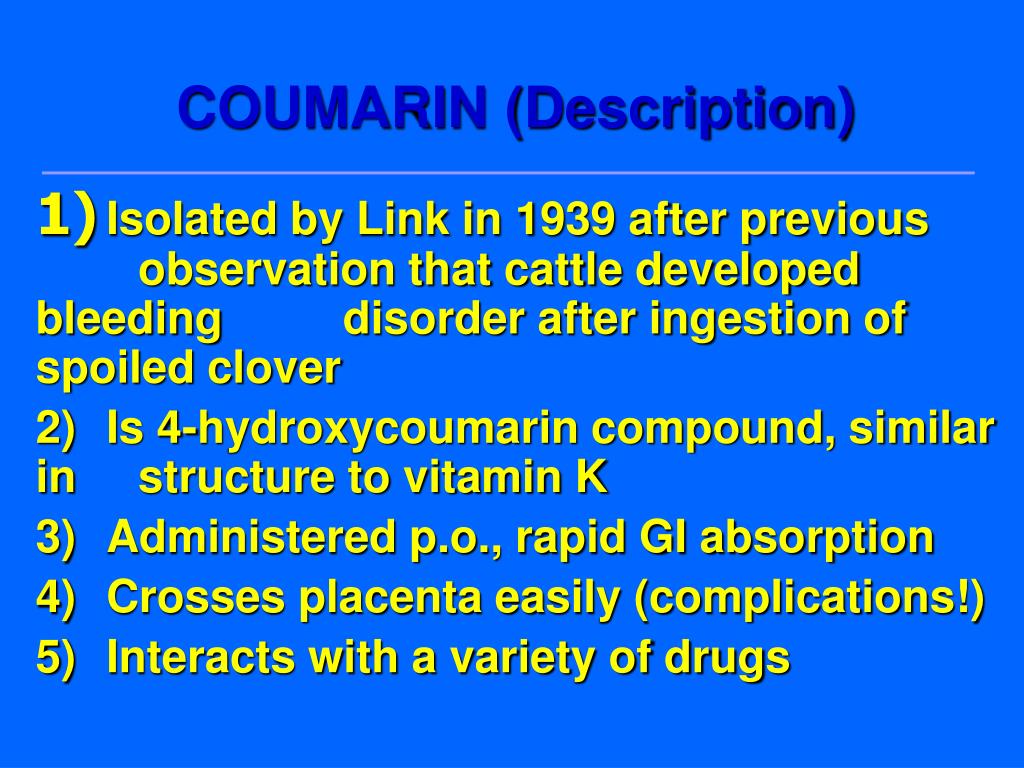 COUMARIN (Description)

1) Isolated by Link in 1939 after previous observation that cattle developed bleeding disorder after ingestion of spoiled clover

2) Is 4-hydroxycoumarin compound, similar in structure to vitamin K

3) Administered p.o., rapid GI absorption

4) Crosses placenta easily (complications!)

5) Interacts with a variety of drugs